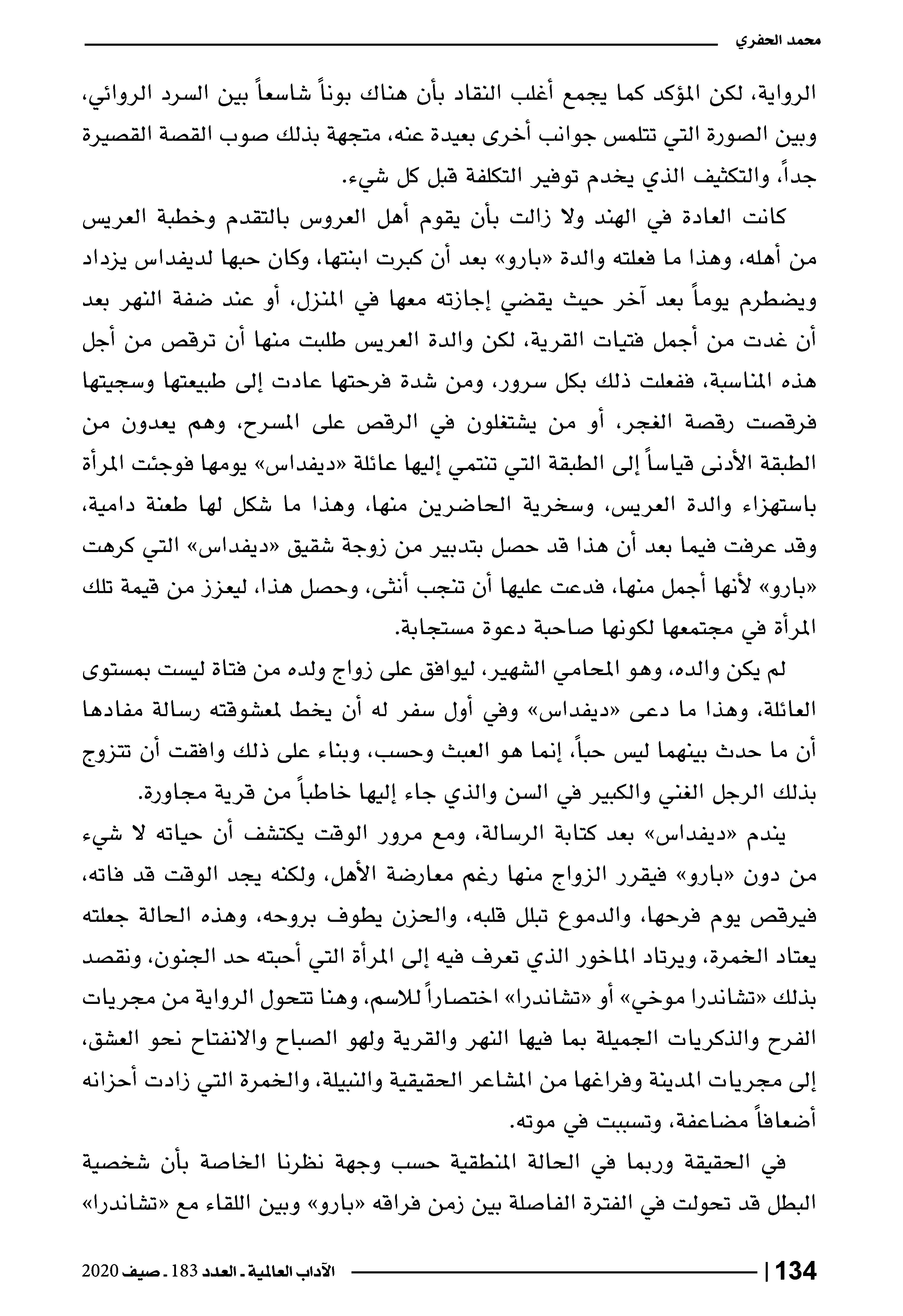 محمد الحفري

الرواية، لكن المؤكد كما يجمع أغلب النقاد بأن هناك بوناً شاسعاً بين السرد الروائي، وبين الصورة التي تتلمس جوانب أخرى بعيدة عنه، متجهة بذلك صوب القصة القصيرة جداً، والتكثيف الذي يخدم توفير التكلفة قبل كل شيء.

كانت العادة في الهند ولا زالت بأن يقوم أهل العروس بالتقدم وخطبة العريس من أهله، وهذا ما فعلته والدة «بارو» بعد أن كبرت ابنتها، وكان حبها لديفداس يزداد ويضطرم يوماً بعد آخر حيث يقضي إجازته معها في المنزل، أو عند ضفة النهر بعد أن غدت من أجمل فتيات القرية، لكن والدة العريس طلبت منها أن ترقص من أجل هذه المناسبة، ففعلت ذلك بكل سرور، ومن شدة فرحتها عادت إلى طبيعتها وسجيتها فرقصت رقصة الغجر، أو من يشتغلون في الرقص على المسرح، وهم يعدون من الطبقة الأدنى قياساً إلى الطبقة التي تنتمي إليها عائلة «ديفداس» يومها فوجئت المرأة باستهزاء والدة العريس، وسخرية الحاضرين منها، وهذا ما شكل لها طعنة دامية، وقد عرفت فيما بعد أن هذا قد حصل بتدبير من زوجة شقيق «ديفداس» التي كرهت «بارو» لأنها أجمل منها، فدعت عليها أن تنجب أنثى، وحصل هذا، ليعزز من قيمة تلك المرأة في مجتمعها لكونها صاحبة دعوة مستجابة.

لم يكن والده، وهو المحامي الشهير، ليوافق على زواج ولده من فتاة ليست بمستوى العائلة، وهذا ما دعى «ديفداس» وفي أول سفر له أن يخط لمعشوقته رسالة مفادها أن ما حدث بينهما ليس حباً، إنما هو العبث وحسب، وبناء على ذلك وافقت أن تتزوج بذلك الرجل الغني والكبير في السن والذي جاء إليها خاطباً من قرية مجاورة.

يندم «ديفداس» بعد كتابة الرسالة، ومع مرور الوقت يكتشف أن حياته لا شيء من دون «بارو» فيقرر الزواج منها رغم معارضة الأهل، ولكنه يجد الوقت قد فاته، فيرقص يوم فرحها، والدموع تبلل قلبه، والحزن يطوف بروحه، وهذه الحالة جعلته يعتاد الخمرة، ويرتاد الماخور الذي تعرف فيه إلى المرأة التي أحبته حد الجنون، ونقصد بذلك «تشاندرا موخي» أو «تشاندرا» اختصاراً للاسم، وهنا تتحول الرواية من مجريات الفرح والذكريات الجميلة بما فيها النهر والقرية ولهو الصباح والانفتاح نحو العشق، إلى مجريات المدينة وفراغها من المشاعر الحقيقية والنبيلة، والخمرة التي زادت أحزانه أضعافاً مضاعفة، وتسببت في موته.

في الحقيقة وربما في الحالة المنطقية حسب وجهة نظرنا الخاصة بأن شخصية البطل قد تحولت في الفترة الفاصلة بين زمن فراقه «بارو» وبين اللقاء مع «تشاندرا»

134 | الآداب العالمية ـ العدد 183 ـ صيف 2020